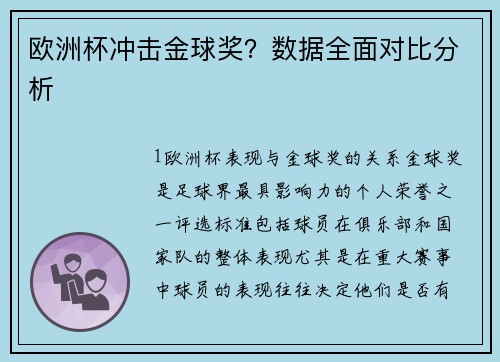 欧洲杯冲击金球奖？数据全面对比分析

1欧洲杯表现与金球奖的关系金球奖是足球界最具影响力的个人荣誉之一评选标准包括球员在俱乐部和国家队的整体表现尤其是在重大赛事中球员的表现往往决定他们是否有